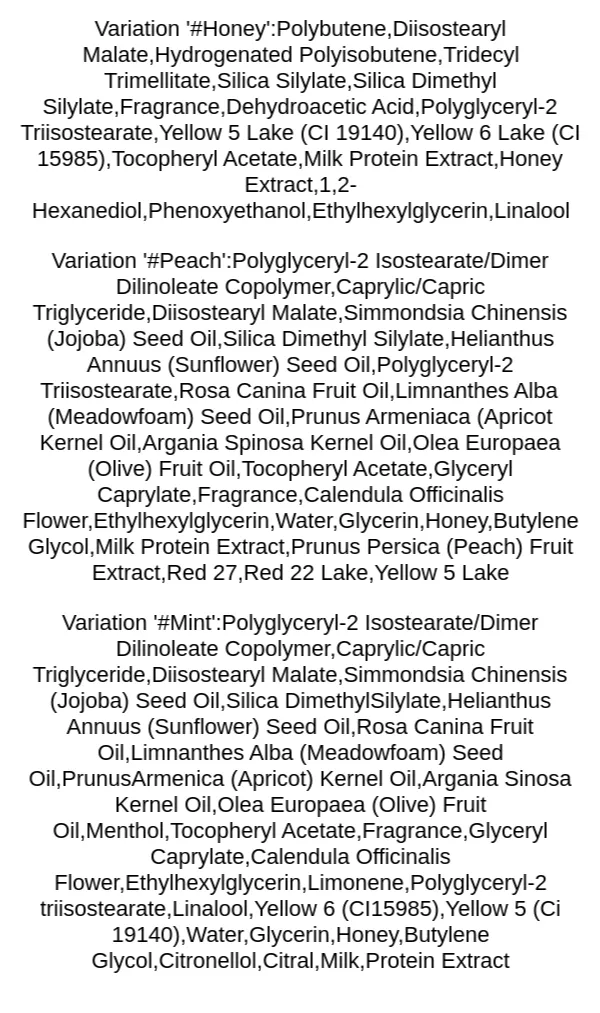 Variation '#Honey':Polybutene,Diisostearyl Malate,Hydrogenated Polyisobutene,Tridecyl Trimellitate,Silica Silylate,Silica Dimethyl Silylate,Fragrance,Dehydroacetic Acid,Polyglyceryl-2 Triisostearate,Yellow 5 Lake (CI 19140),Yellow 6 Lake (CI 15985),Tocopheryl Acetate,Milk Protein Extract,Honey Extract,1,2-Hexanediol,Phenoxyethanol,Ethylhexylglycerin,Linalool

Variation '#Peach':Polyglyceryl-2 Isostearate/Dimer Dilinoleate Copolymer,Caprylic/Capric Triglyceride,Diisostearyl Malate,Simmondsia Chinensis (Jojoba) Seed Oil,Silica Dimethyl Silylate,Helianthus Annuus (Sunflower) Seed Oil,Polyglyceryl-2 Triisostearate,Rosa Canina Fruit Oil,Limnanthes Alba (Meadowfoam) Seed Oil,Prunus Armeniaca (Apricot Kernel Oil,Argania Spinosa Kernel Oil,Olea Europaea (Olive) Fruit Oil,Tocopheryl Acetate,Glyceryl Caprylate,Fragrance,Calendula Officinalis Flower,Ethylhexylglycerin,Water,Glycerin,Honey,Butylene Glycol,Milk Protein Extract,Prunus Persica (Peach) Fruit Extract,Red 27,Red 22 Lake,Yellow 5 Lake

Variation '#Mint':Polyglyceryl-2 Isostearate/Dimer Dilinoleate Copolymer,Caprylic/Capric Triglyceride,Diisostearyl Malate,Simmondsia Chinensis (Jojoba) Seed Oil,Silica DimethylSilylate,Helianthus Annuus (Sunflower) Seed Oil,Rosa Canina Fruit Oil,Limnanthes Alba (Meadowfoam) Seed Oil,PrunusArmenica (Apricot) Kernel Oil,Argania Sinosa Kernel Oil,Olea Europaea (Olive) Fruit Oil,Menthol,Tocopheryl Acetate,Fragrance,Glyceryl Caprylate,Calendula Officinalis Flower,Ethylhexylglycerin,Limonene,Polyglyceryl-2 triisostearate,Linalool,Yellow 6 (CI15985),Yellow 5 (Ci 19140),Water,Glycerin,Honey,Butylene Glycol,Citronellol,Citral,Milk,Protein Extract